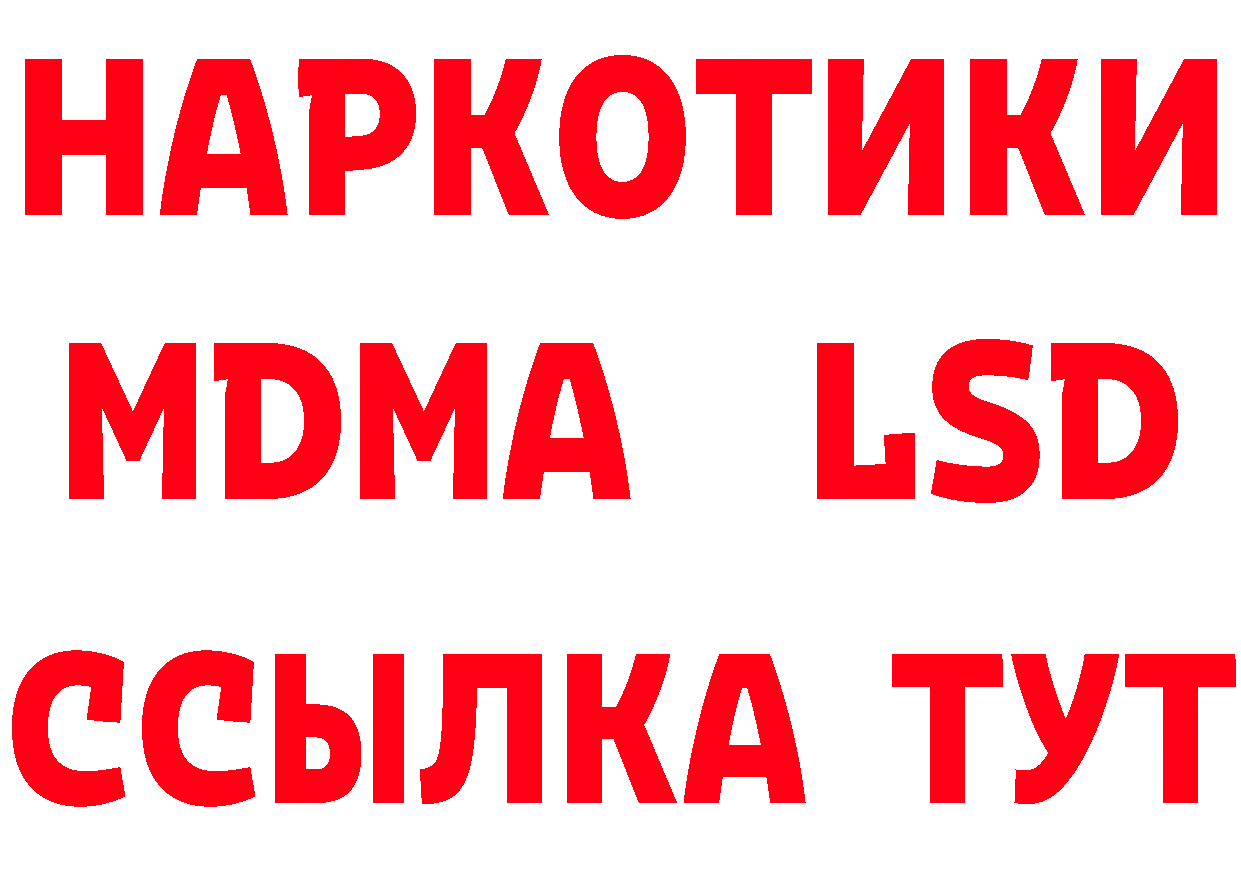 НАРКОТИКИ
MDMA LSD
ССЫЛКА ТУТ